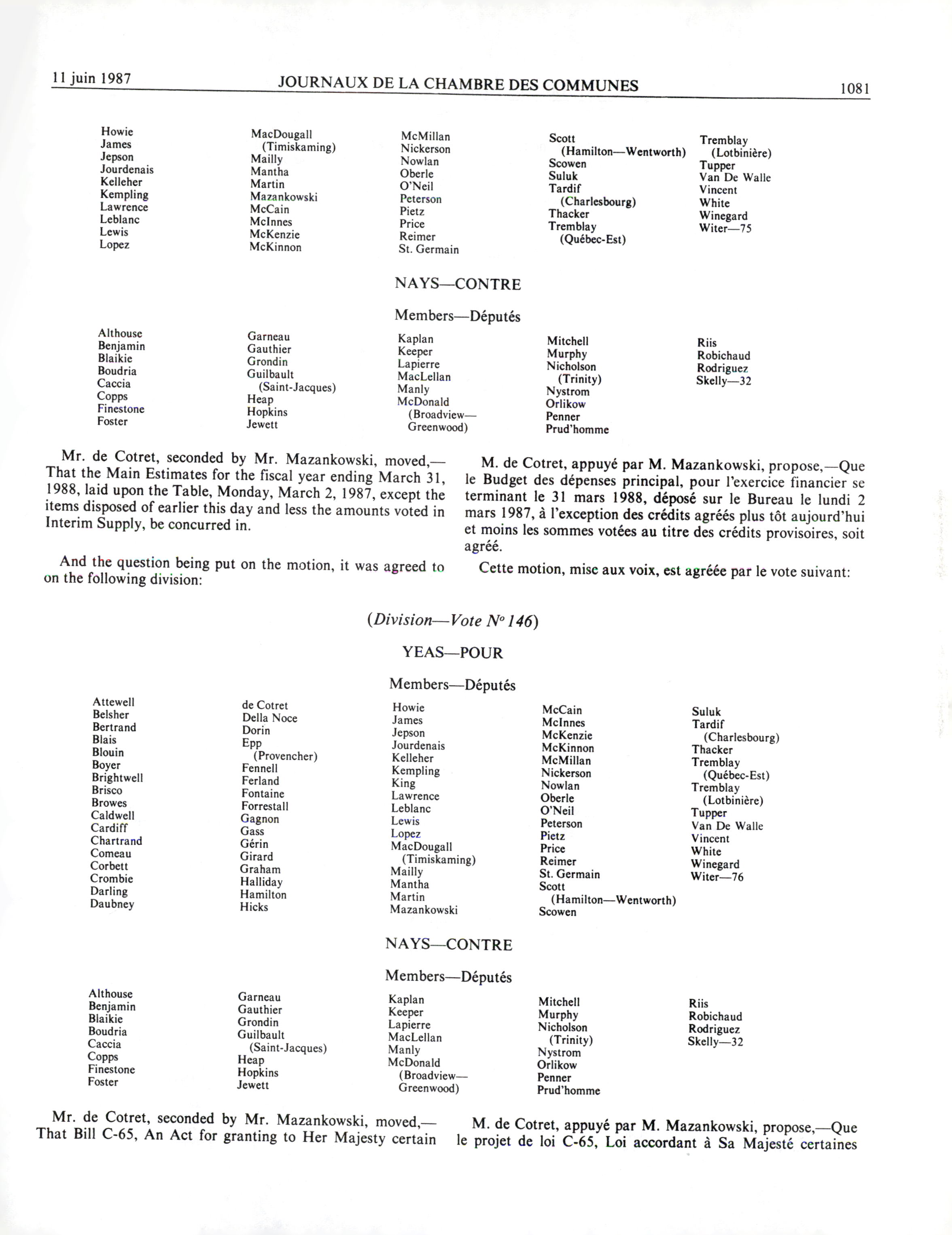 11 juin 1987 JOURNAUX DE LA CHAMBRE DES COMMUNES 1081

Howie
James
Jepson
Jourdenais
Kelleher
Kempling
Lawrence
Leblanc
Lewis
Lopez

MacDougall (Timiskaming)
Mailly
Mantha
Martin
Mazankowski
McCain
McInnes
McKenzie
McKinnon

McMillan
Nickerson
Nowlan
Oberle
O'Neil
Peterson
Pietz
Price
Reimer
St. Germain

Scott (Hamilton—Wentworth)
Scowen
Suluk
Tardif (Charlesbourg)
Thacker
Tremblay (Québec-Est)

Tremblay (Lotbinière)
Tupper
Van De Walle
Vincent
White
Winegard
Witer—75

NAYS—CONTRE

Members—Députés

Althouse
Benjamin
Blaikie
Boudria
Caccia
Copps
Finestone
Foster

Garneau
Gauthier
Grondin
Guilbault (Saint-Jacques)
Heap
Hopkins
Jewett

Kaplan
Keeper
Lapierre
MacLellan
Manly
McDonald (Broadview—Greenwood)

Mitchell
Murphy
Nicholson (Trinity)
Nystrom
Orlikow
Penner
Prud'homme

Riis
Robichaud
Rodriguez
Skelly—32

Mr. de Cotret, seconded by Mr. Mazankowski, moved,—That the Main Estimates for the fiscal year ending March 31, 1988, laid upon the Table, Monday, March 2, 1987, except the items disposed of earlier this day and less the amounts voted in Interim Supply, be concurred in.

And the question being put on the motion, it was agreed to on the following division:

M. de Cotret, appuyé par M. Mazankowski, propose,—Que le Budget des dépenses principal, pour l'exercice financier se terminant le 31 mars 1988, déposé sur le Bureau le lundi 2 mars 1987, à l'exception des crédits agréés plus tôt aujourd'hui et moins les sommes votées au titre des crédits provisoires, soit agréé.

Cette motion, mise aux voix, est agréée par le vote suivant:

(Division—Vote Nº 146)

YEAS—POUR

Members—Députés

Attewell
Belsher
Bertrand
Blais
Blouin
Boyer
Brightwell
Brisco
Browes
Caldwell
Cardiff
Chartrand
Comeau
Corbett
Crombie
Darling
Daubney

de Cotret
Della Noce
Dorin
Epp (Provencher)
Fennell
Ferland
Fontaine
Forrestall
Gagnon
Gass
Gérin
Girard
Graham
Halliday
Hamilton
Hicks

Howie
James
Jepson
Jourdenais
Kelleher
Kempling
King
Lawrence
Leblanc
Lewis
Lopez
MacDougall (Timiskaming)
Mailly
Mantha
Martin
Mazankowski

McCain
McInnes
McKenzie
McKinnon
McMillan
Nickerson
Nowlan
Oberle
O'Neil
Peterson
Pietz
Price
Reimer
St. Germain
Scott (Hamilton—Wentworth)
Scowen

Suluk
Tardif (Charlesbourg)
Thacker
Tremblay (Québec-Est)
Tremblay (Lotbinière)
Tupper
Van De Walle
Vincent
White
Winegard
Witer—76

NAYS—CONTRE

Members—Députés

Althouse
Benjamin
Blaikie
Boudria
Caccia
Copps
Finestone
Foster

Garneau
Gauthier
Grondin
Guilbault (Saint-Jacques)
Heap
Hopkins
Jewett

Kaplan
Keeper
Lapierre
MacLellan
Manly
McDonald (Broadview—Greenwood)

Mitchell
Murphy
Nicholson (Trinity)
Nystrom
Orlikow
Penner
Prud'homme

Riis
Robichaud
Rodriguez
Skelly—32

Mr. de Cotret, seconded by Mr. Mazankowski, moved,—That Bill C-65, An Act for granting to Her Majesty certain

M. de Cotret, appuyé par M. Mazankowski, propose,—Que le projet de loi C-65, Loi accordant à Sa Majesté certaines